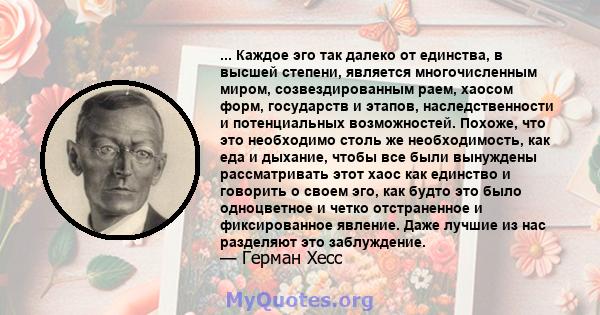 ... Каждое эго так далеко от единства, в высшей степени, является многочисленным миром, созвездированным раем, хаосом форм, государств и этапов, наследственности и потенциальных возможностей. Похоже, что это необходимо столь же необходимость, как еда и дыхание, чтобы все были вынуждены рассматривать этот хаос как единство и говорить о своем эго, как будто это было одноцветное и четко отстраненное и фиксированное явление. Даже лучшие из нас разделяют это заблуждение.
— Герман Хесс

MyQuotes.org